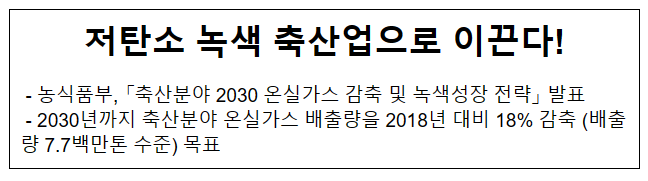 저탄소 녹색 축산업으로 이끈다!

- 농식품부, 「축산분야 2030 온실가스 감축 및 녹색성장 전략」 발표
- 2030년까지 축산분야 온실가스 배출량을 2018년 대비 18% 감축 (배출량 7.7백만톤 수준) 목표